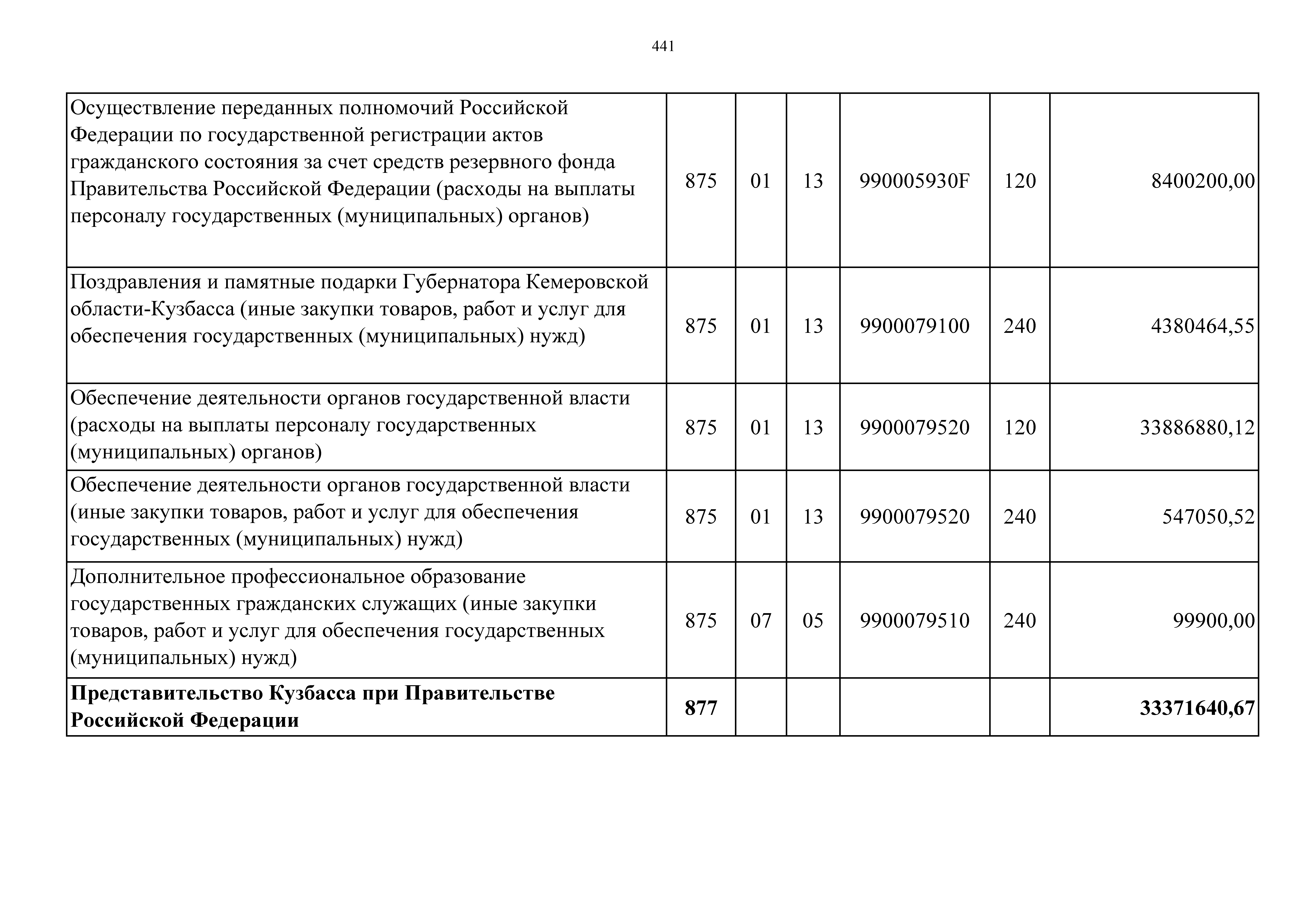 441

| | | | | | | |
|---|---|---|---|---|---|---|
| Осуществление переданных полномочий Российской Федерации по государственной регистрации актов гражданского состояния за счет средств резервного фонда Правительства Российской Федерации (расходы на выплаты персоналу государственных (муниципальных) органов) | 875 | 01 | 13 | 990005930F | 120 | 8400200,00 |
| Поздравления и памятные подарки Губернатора Кемеровской области-Кузбасса (иные закупки товаров, работ и услуг для обеспечения государственных (муниципальных) нужд) | 875 | 01 | 13 | 9900079100 | 240 | 4380464,55 |
| Обеспечение деятельности органов государственной власти (расходы на выплаты персоналу государственных (муниципальных) органов) | 875 | 01 | 13 | 9900079520 | 120 | 33886880,12 |
| Обеспечение деятельности органов государственной власти (иные закупки товаров, работ и услуг для обеспечения государственных (муниципальных) нужд) | 875 | 01 | 13 | 9900079520 | 240 | 547050,52 |
| Дополнительное профессиональное образование государственных гражданских служащих (иные закупки товаров, работ и услуг для обеспечения государственных (муниципальных) нужд) | 875 | 07 | 05 | 9900079510 | 240 | 99900,00 |
| **Представительство Кузбасса при Правительстве Российской Федерации** | **877** | | | | | **33371640,67** |